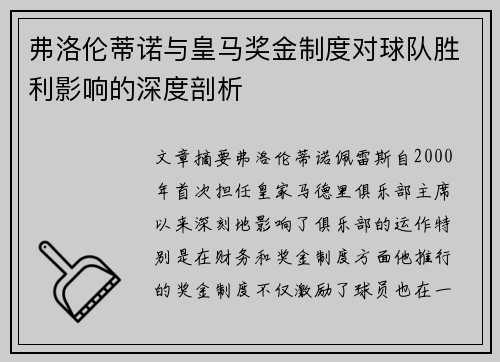 弗洛伦蒂诺与皇马奖金制度对球队胜利影响的深度剖析

文章摘要弗洛伦蒂诺佩雷斯自2000年首次担任皇家马德里俱乐部主席以来深刻地影响了俱乐部的运作特别是在财务和奖金制度方面他推行的奖金制度不仅激励了球员也在一